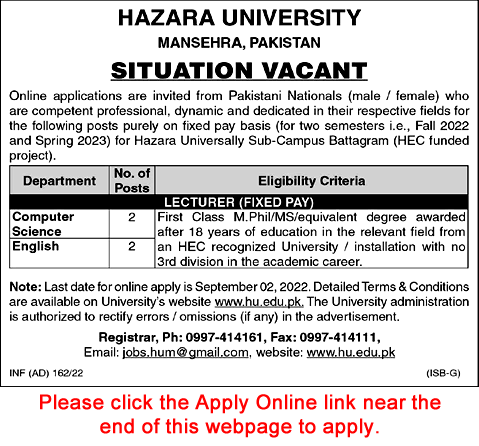 HAZARA UNIVERSITY
MANSEHRA, PAKISTAN

SITUATION VACANT

Online applications are invited from Pakistani Nationals (male / female) who are competent professional, dynamic and dedicated in their respective fields for the following posts purely on fixed pay basis (for two semesters i.e., Fall 2022 and Spring 2023) for Hazara Universally Sub-Campus Battagram (HEC funded project).

| Department | No. of Posts | Eligibility Criteria |
|---|---|---|
| LECTURER (FIXED PAY) | | |
| Computer Science | 2 | First Class M.Phil/MS/equivalent degree awarded after 18 years of education in the relevant field from an HEC recognized University / installation with no 3rd division in the academic career. |
| English | 2 | |

Note: Last date for online apply is September 02, 2022. Detailed Terms & Conditions are available on University's website www.hu.edu.pk. The University administration is authorized to rectify errors / omissions (if any) in the advertisement.

Registrar, Ph: 0997-414161, Fax: 0997-414111,
Email: jobs.hum@gmail.com, website: www.hu.edu.pk

INF (AD) 162/22

(ISB-G)

Please click the Apply Online link near the end of this webpage to apply.